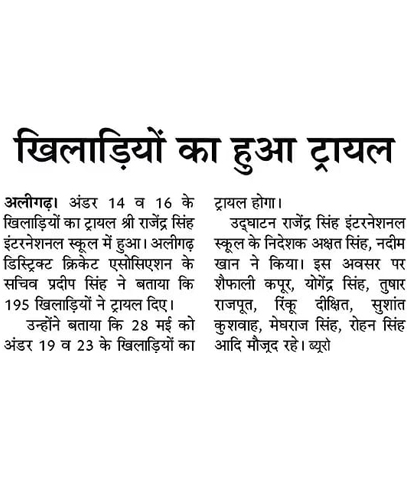 खिलाड़ियों का हुआ ट्रायल

अलीगढ़। अंडर 14 व 16 के खिलाड़ियों का ट्रायल श्री राजेंद्र सिंह इंटरनेशनल स्कूल में हुआ। अलीगढ़ डिस्ट्रिक्ट क्रिकेट एसोसिएशन के सचिव प्रदीप सिंह ने बताया कि 195 खिलाड़ियों ने ट्रायल दिए।

उन्होंने बताया कि 28 मई को अंडर 19 व 23 के खिलाड़ियों का ट्रायल होगा।

उद्घाटन राजेंद्र सिंह इंटरनेशनल स्कूल के निदेशक अक्षत सिंह, नदीम खान ने किया। इस अवसर पर शैफाली कपूर, योगेंद्र सिंह, तुषार राजपूत, रिंकू दीक्षित, सुशांत कुशवाह, मेघराज सिंह, रोहन सिंह आदि मौजूद रहे। ब्यूरो